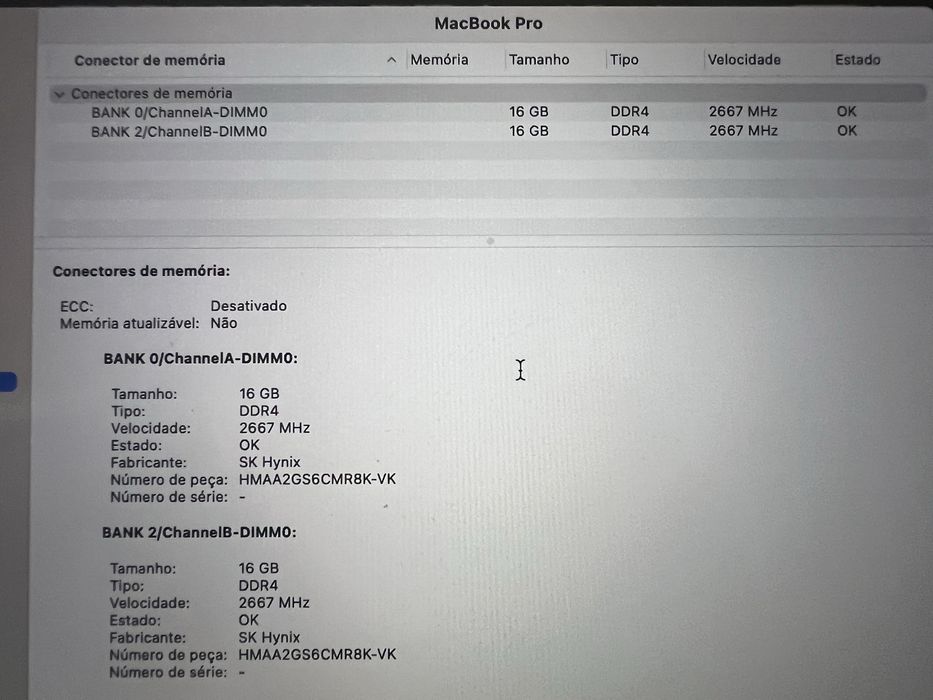 MacBook Pro

| Conector de memória | Memória | Tamanho | Tipo | Velocidade | Estado |
|---|---|---|---|---|---|
| Conectores de memória | | | | | |
| BANK 0/ChannelA-DIMM0 | | 16 GB | DDR4 | 2667 MHz | OK |
| BANK 2/ChannelB-DIMM0 | | 16 GB | DDR4 | 2667 MHz | OK |

Conectores de memória:

ECC: Desativado
Memória atualizável: Não

BANK 0/ChannelA-DIMM0:

Tamanho: 16 GB
Tipo: DDR4
Velocidade: 2667 MHz
Estado: OK
Fabricante: SK Hynix
Número de peça: HMAA2GS6CMR8K-VK
Número de série: -

BANK 2/ChannelB-DIMM0:

Tamanho: 16 GB
Tipo: DDR4
Velocidade: 2667 MHz
Estado: OK
Fabricante: SK Hynix
Número de peça: HMAA2GS6CMR8K-VK
Número de série: -